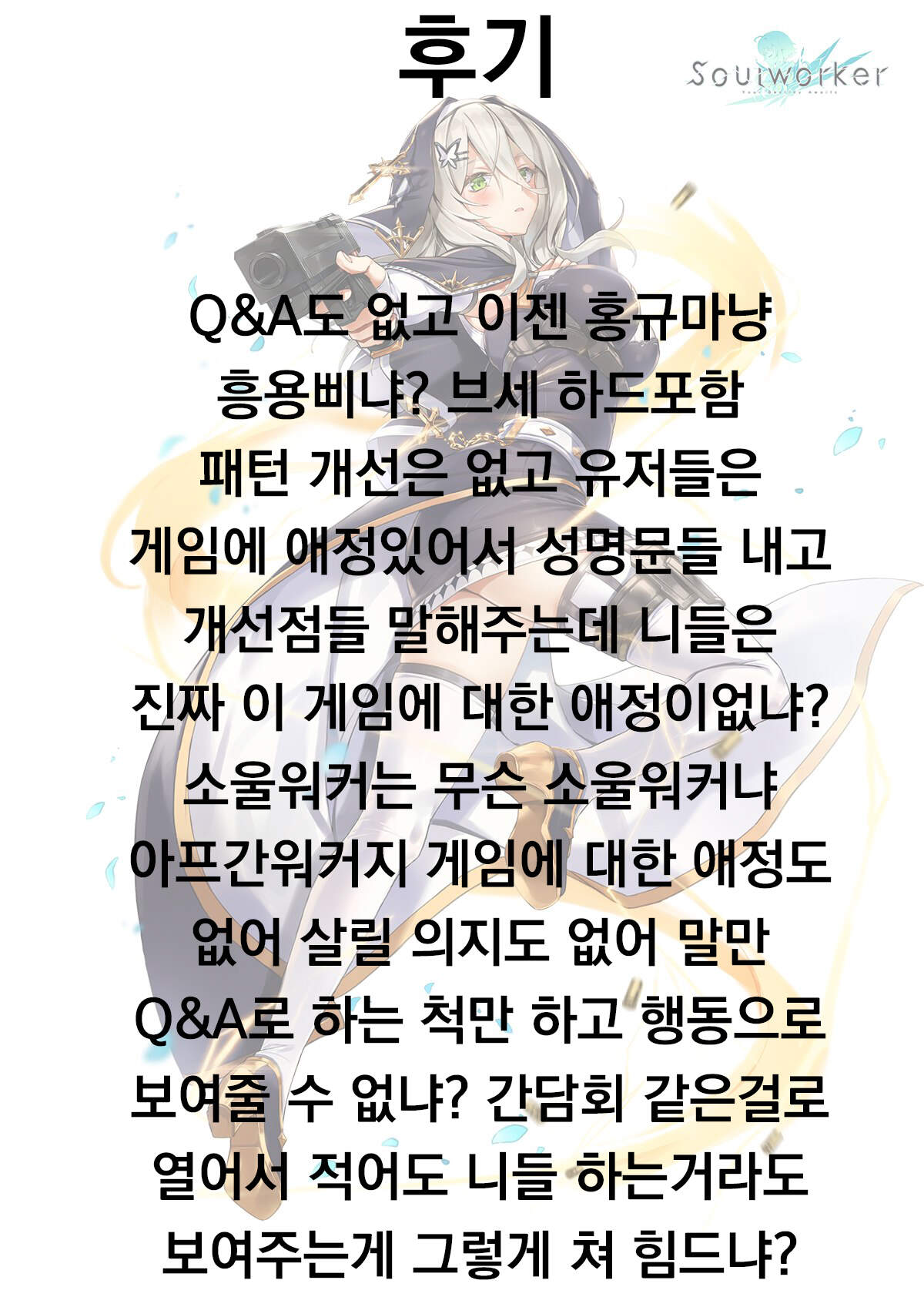 후기

Soulworker

Q&A도 없고 이젠 홍규마냥 흥용삐냐? 브세 하드포함 패턴 개선은 없고 유저들은 게임에 애정있어서 성명문들 내고 개선점들 말해주는데 니들은 진짜 이 게임에 대한 애정이없냐? 소울워커는 무슨 소울워커냐 아프간워커지 게임에 대한 애정도 없어 살릴 의지도 없어 말만 Q&A로 하는 척만 하고 행동으로 보여줄 수 없냐? 간담회 같은걸로 열어서 적어도 니들 하는거라도 보여주는게 그렇게 쳐 힘드냐?